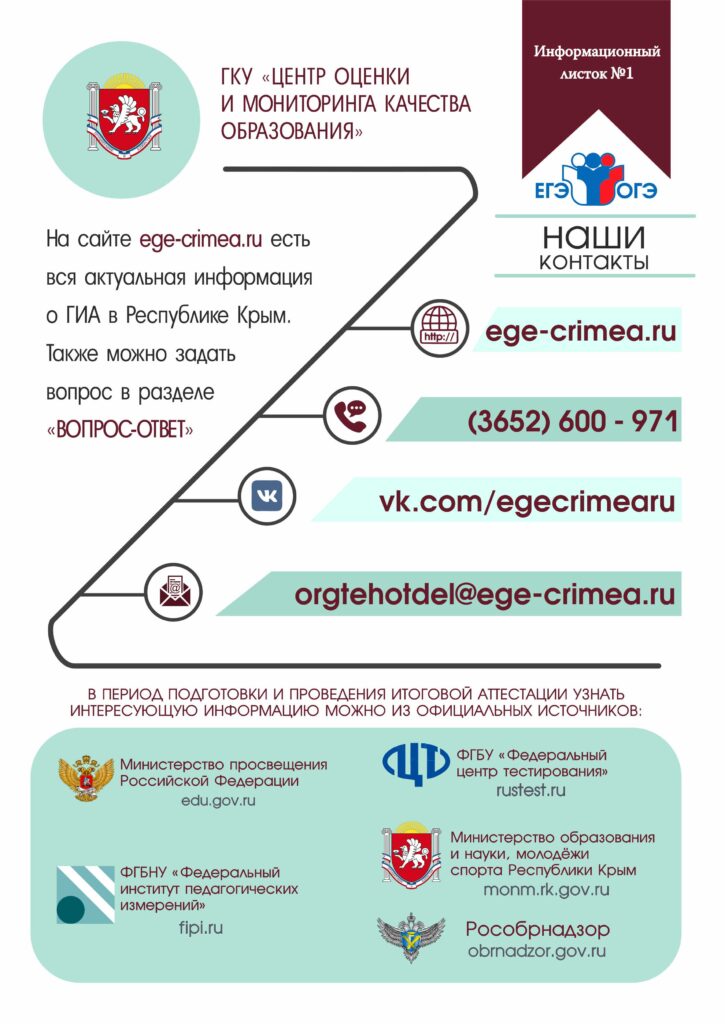 ГКУ «ЦЕНТР ОЦЕНКИ И МОНИТОРИНГА КАЧЕСТВА ОБРАЗОВАНИЯ»

Информационный листок №1

ЕГЭ ОГЭ

НАШИ КОНТАКТЫ

На сайте ege-crimea.ru есть вся актуальная информация о ГИА в Республике Крым. Также можно задать вопрос в разделе «ВОПРОС-ОТВЕТ»

http://

ege-crimea.ru

(3652) 600 - 971

vk.com/egecrimearu

orgtehotdel@ege-crimea.ru

В ПЕРИОД ПОДГОТОВКИ И ПРОВЕДЕНИЯ ИТОГОВОЙ АТТЕСТАЦИИ УЗНАТЬ ИНТЕРЕСУЮЩУЮ ИНФОРМАЦИЮ МОЖНО ИЗ ОФИЦИАЛЬНЫХ ИСТОЧНИКОВ:

Министерство просвещения Российской Федерации
edu.gov.ru

ФГБНУ «Федеральный институт педагогических измерений»
fipi.ru

ФГБУ «Федеральный центр тестирования»
rustest.ru

Министерство образования и науки, молодёжи спорта Республики Крым
monm.rk.gov.ru

Рособрнадзор
obrnadzor.gov.ru